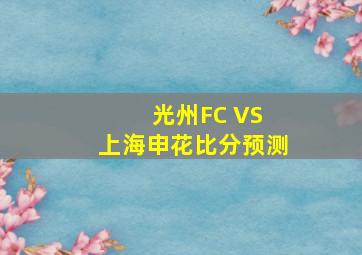 光州FC VS
上海申花比分预测